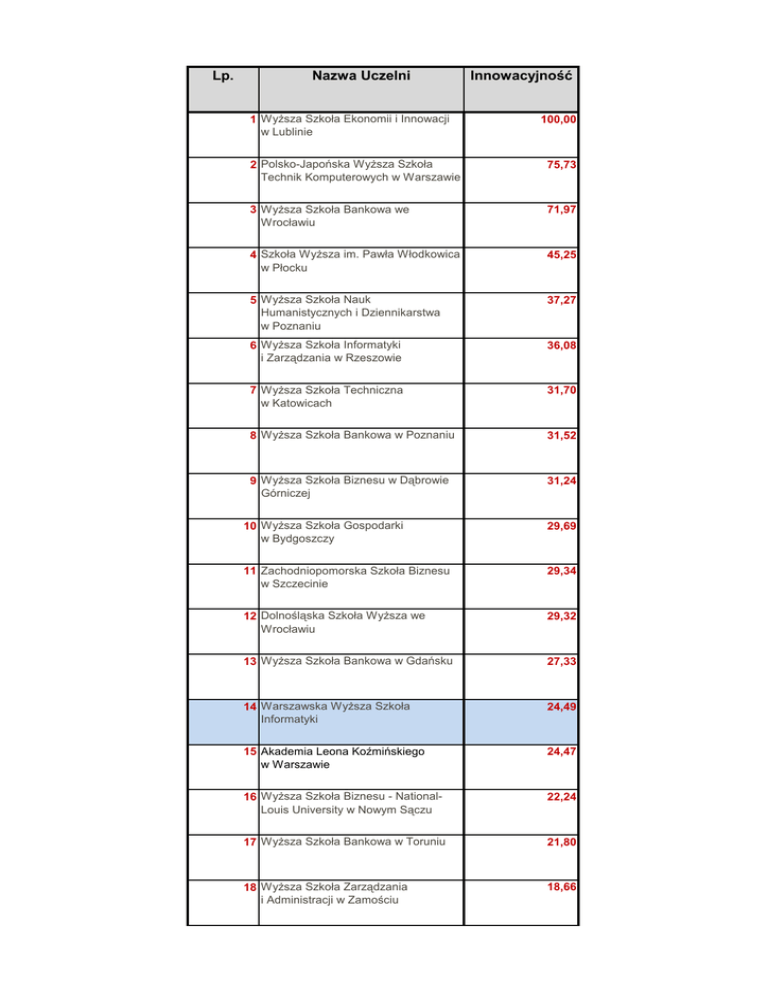 | Lp. | Nazwa Uczelni | Innowacyjność |
|---|---|---|
| 1 | Wyższa Szkoła Ekonomii i Innowacji w Lublinie | 100,00 |
| 2 | Polsko-Japońska Wyższa Szkoła Technik Komputerowych w Warszawie | 75,73 |
| 3 | Wyższa Szkoła Bankowa we Wrocławiu | 71,97 |
| 4 | Szkoła Wyższa im. Pawła Włodkowica w Płocku | 45,25 |
| 5 | Wyższa Szkoła Nauk Humanistycznych i Dziennikarstwa w Poznaniu | 37,27 |
| 6 | Wyższa Szkoła Informatyki i Zarządzania w Rzeszowie | 36,08 |
| 7 | Wyższa Szkoła Techniczna w Katowicach | 31,70 |
| 8 | Wyższa Szkoła Bankowa w Poznaniu | 31,52 |
| 9 | Wyższa Szkoła Biznesu w Dąbrowie Górniczej | 31,24 |
| 10 | Wyższa Szkoła Gospodarki w Bydgoszczy | 29,69 |
| 11 | Zachodniopomorska Szkoła Biznesu w Szczecinie | 29,34 |
| 12 | Dolnośląska Szkoła Wyższa we Wrocławiu | 29,32 |
| 13 | Wyższa Szkoła Bankowa w Gdańsku | 27,33 |
| 14 | Warszawska Wyższa Szkoła Informatyki | 24,49 |
| 15 | Akademia Leona Koźmińskiego w Warszawie | 24,47 |
| 16 | Wyższa Szkoła Biznesu - National-Louis University w Nowym Sączu | 22,24 |
| 17 | Wyższa Szkoła Bankowa w Toruniu | 21,80 |
| 18 | Wyższa Szkoła Zarządzania i Administracji w Zamościu | 18,66 |